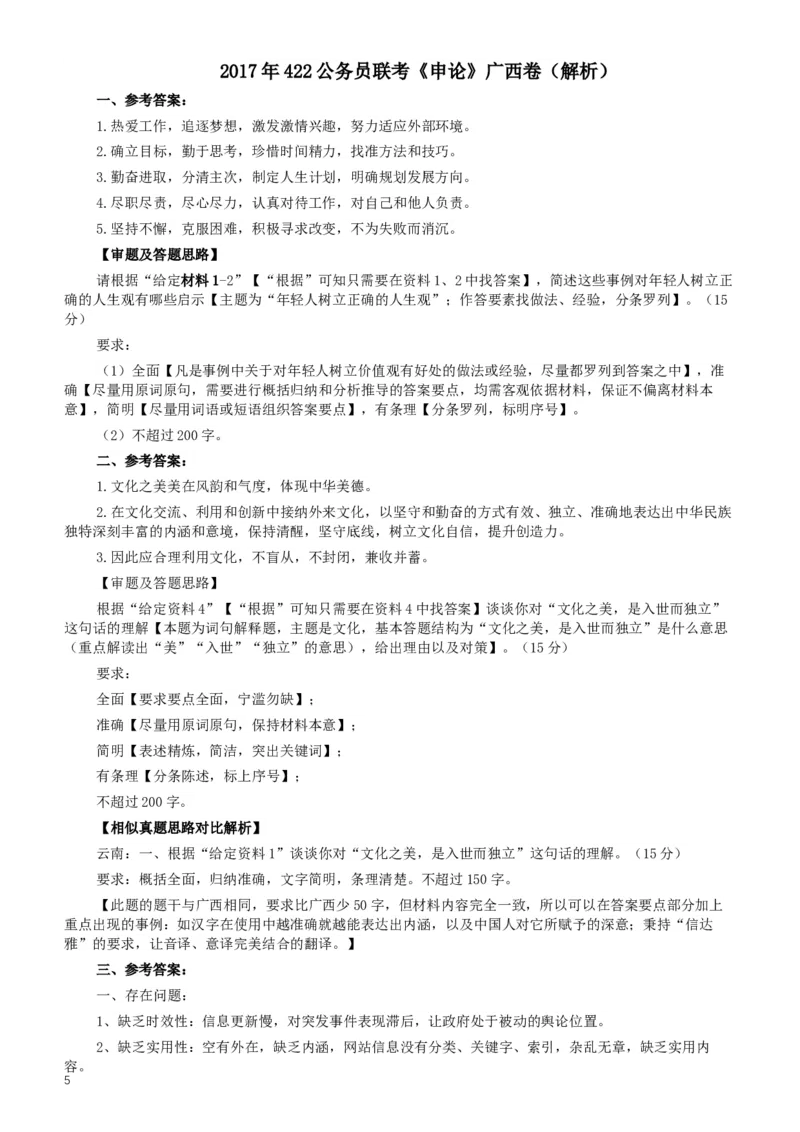 2017年422公务员联考《申论》广西卷（解析）

一、参考答案：

1.热爱工作，追逐梦想，激发激情兴趣，努力适应外部环境。

2.确立目标，勤于思考，珍惜时间精力，找准方法和技巧。

3.勤奋进取，分清主次，制定人生计划，明确规划发展方向。

4.尽职尽责，尽心尽力，认真对待工作，对自己和他人负责。

5.坚持不懈，克服困难，积极寻求改变，不为失败而消沉。

【审题及答题思路】

请根据“给定材料1-2”【“根据”可知只需要在资料1、2中找答案】，简述这些事例对年轻人树立正确的人生观有哪些启示【主题为“年轻人树立正确的人生观”；作答要素找做法、经验，分条罗列】。（15分）

要求：

（1）全面【凡是事例中关于对年轻人树立价值观有好处的做法或经验，尽量都罗列到答案之中】，准确【尽量用原词原句，需要进行概括归纳和分析推导的答案要点，均需客观依据材料，保证不偏离材料本意】，简明【尽量用词语或短语组织答案要点】，有条理【分条罗列，标明序号】。

（2）不超过200字。

二、参考答案：

1.文化之美美在风韵和气度，体现中华美德。

2.在文化交流、利用和创新中接纳外来文化，以坚守和勤奋的方式有效、独立、准确地表达出中华民族独特深刻丰富的内涵和意境，保持清醒，坚守底线，树立文化自信，提升创造力。

3.因此应合理利用文化，不盲从，不封闭，兼收并蓄。

【审题及答题思路】

根据“给定资料4”【“根据”可知只需要在资料4中找答案】谈谈你对“文化之美，是入世而独立”这句话的理解【本题为词句解释题，主题是文化，基本答题结构为“文化之美，是入世而独立”是什么意思（重点解读出“美”“入世”“独立”的意思），给出理由以及对策】。（15分）

要求：

全面【要求要点全面，宁滥勿缺】；

准确【尽量用原词原句，保持材料本意】；

简明【表述精炼，简洁，突出关键词】；

有条理【分条陈述，标上序号】；

不超过200字。

【相似真题思路对比解析】

云南：一、根据“给定资料1”谈谈你对“文化之美，是入世而独立”这句话的理解。（15分）

要求：概括全面，归纳准确，文字简明，条理清楚。不超过150字。

【此题的题干与广西相同，要求比广西少50字，但材料内容完全一致，所以可以在答案要点部分加上重点出现的事例：如汉字在使用中越准确就越能表达出内涵，以及中国人对它所赋予的深意；秉持“信达雅”的要求，让音译、意译完美结合的翻译。】

三、参考答案：

一、存在问题：

1、缺乏时效性：信息更新慢，对突发事件表现滞后，让政府处于被动的舆论位置。

2、缺乏实用性：空有外在，缺乏内涵，网站信息没有分类、关键字、索引，杂乱无章，缺乏实用内容。

5